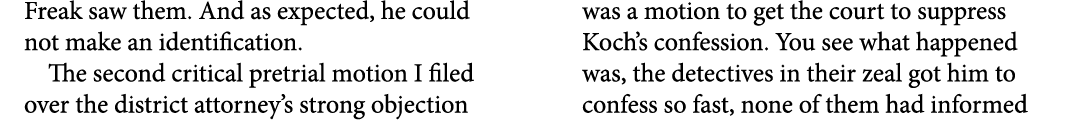 Freak saw them. And as expected, he could not make an identification.

The second critical pretrial motion I filed over the district attorney's strong objection

was a motion to get the court to suppress Koch's confession. You see what happened was, the detectives in their zeal got him to confess so fast, none of them had informed